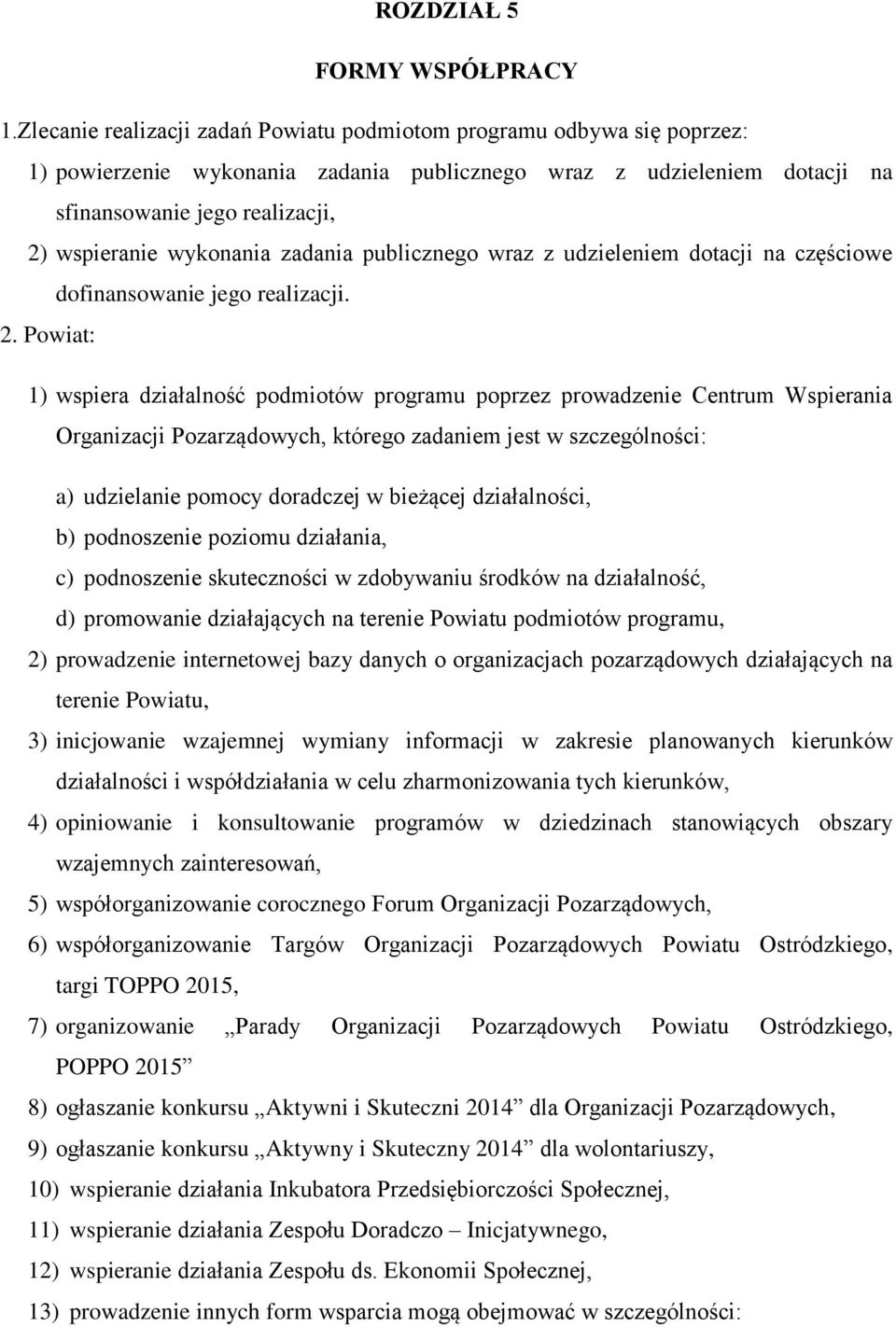 ROZDZIAŁ 5

FORMY WSPÓŁPRACY

1.Zlecanie realizacji zadań Powiatu podmiotom programu odbywa się poprzez:

1) powierzenie wykonania zadania publicznego wraz z udzieleniem dotacji na sfinansowanie jego realizacji,

2) wspieranie wykonania zadania publicznego wraz z udzieleniem dotacji na częściowe dofinansowanie jego realizacji.

2. Powiat:

1) wspiera działalność podmiotów programu poprzez prowadzenie Centrum Wspierania Organizacji Pozarządowych, którego zadaniem jest w szczególności:

a) udzielanie pomocy doradczej w bieżącej działalności,

b) podnoszenie poziomu działania,

c) podnoszenie skuteczności w zdobywaniu środków na działalność,

d) promowanie działających na terenie Powiatu podmiotów programu,

2) prowadzenie internetowej bazy danych o organizacjach pozarządowych działających na terenie Powiatu,

3) inicjowanie wzajemnej wymiany informacji w zakresie planowanych kierunków działalności i współdziałania w celu zharmonizowania tych kierunków,

4) opiniowanie i konsultowanie programów w dziedzinach stanowiących obszary wzajemnych zainteresowań,

5) współorganizowanie corocznego Forum Organizacji Pozarządowych,

6) współorganizowanie Targów Organizacji Pozarządowych Powiatu Ostródzkiego, targi TOPPO 2015,

7) organizowanie „Parady Organizacji Pozarządowych Powiatu Ostródzkiego, POPPO 2015”

8) ogłaszanie konkursu „Aktywni i Skuteczni 2014” dla Organizacji Pozarządowych,

9) ogłaszanie konkursu „Aktywny i Skuteczny 2014” dla wolontariuszy,

10) wspieranie działania Inkubatora Przedsiębiorczości Społecznej,

11) wspieranie działania Zespołu Doradczo – Inicjatywnego,

12) wspieranie działania Zespołu ds. Ekonomii Społecznej,

13) prowadzenie innych form wsparcia mogą obejmować w szczególności: